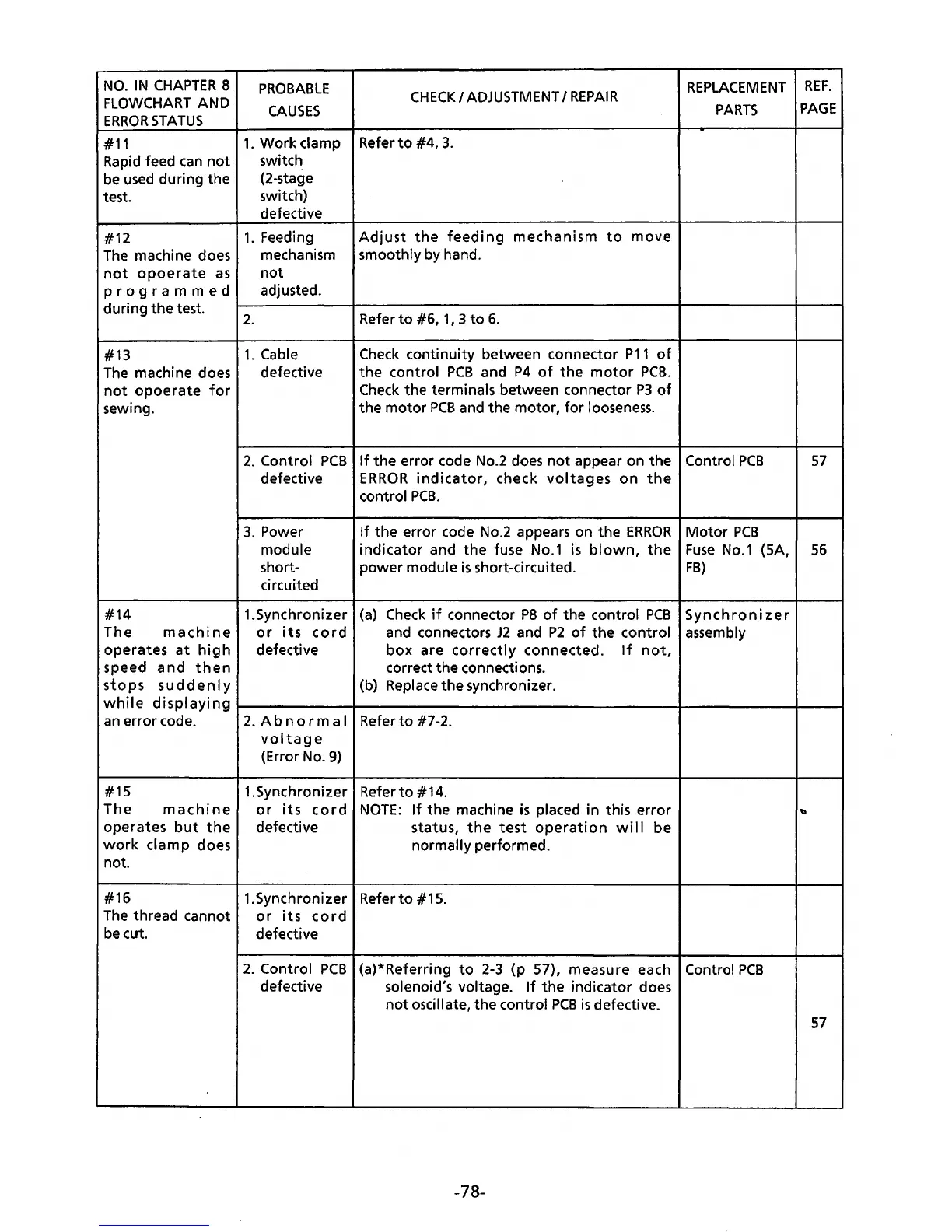 | NO. IN CHAPTER 8 FLOWCHART AND ERROR STATUS | PROBABLE CAUSES | CHECK / ADJUSTMENT / REPAIR | REPLACEMENT PARTS | REF. PAGE |
|---|---|---|---|---|
| #11 Rapid feed can not be used during the test. | 1. Work clamp switch (2-stage switch) defective | Refer to #4, 3. | | |
| #12 The machine does not opoerate as programmed during the test. | 1. Feeding mechanism not adjusted. | Adjust the feeding mechanism to move smoothly by hand. | | |
| | 2. | Refer to #6, 1, 3 to 6. | | |
| #13 The machine does not opoerate for sewing. | 1. Cable defective | Check continuity between connector P11 of the control PCB and P4 of the motor PCB. Check the terminals between connector P3 of the motor PCB and the motor, for looseness. | | |
| | 2. Control PCB defective | If the error code No.2 does not appear on the ERROR indicator, check voltages on the control PCB. | Control PCB | 57 |
| | 3. Power module short-circuited | If the error code No.2 appears on the ERROR indicator and the fuse No.1 is blown, the power module is short-circuited. | Motor PCB Fuse No.1 (5A, FB) | 56 |
| #14 The machine operates at high speed and then stops suddenly while displaying an error code. | 1.Synchronizer or its cord defective | (a) Check if connector P8 of the control PCB and connectors J2 and P2 of the control box are correctly connected. If not, correct the connections. (b) Replace the synchronizer. | Synchronizer assembly | |
| | 2. Abnormal voltage (Error No. 9) | Refer to #7-2. | | |
| #15 The machine operates but the work clamp does not. | 1.Synchronizer or its cord defective | Refer to #14. NOTE: If the machine is placed in this error status, the test operation will be normally performed. | | |
| #16 The thread cannot be cut. | 1.Synchronizer or its cord defective | Refer to #15. | | |
| | 2. Control PCB defective | (a)*Referring to 2-3 (p 57), measure each solenoid's voltage. If the indicator does not oscillate, the control PCB is defective. | Control PCB | 57 |

-78-